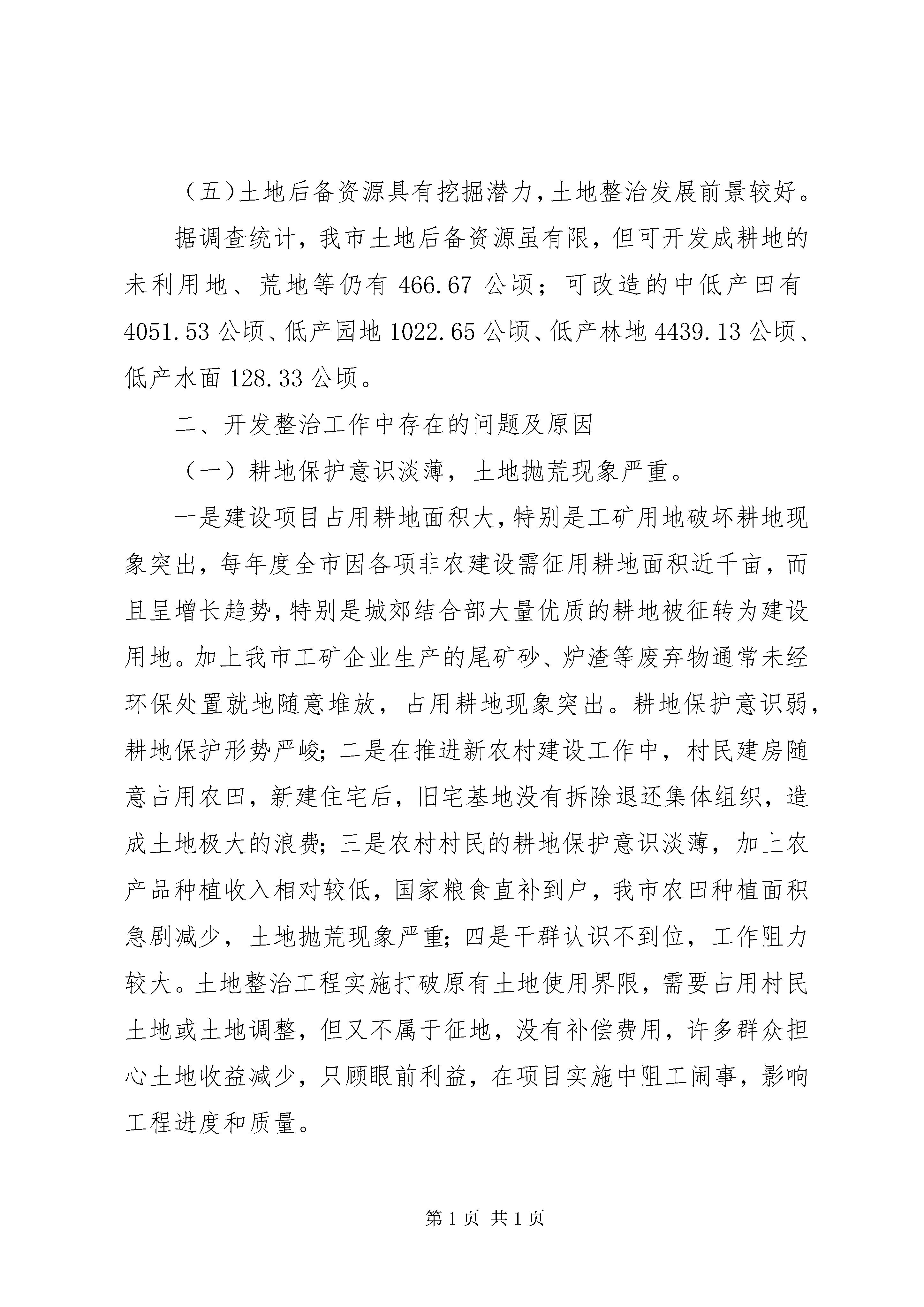 （五）土地后备资源具有挖掘潜力，土地整治发展前景较好。

据调查统计，我市土地后备资源虽有限，但可开发成耕地的未利用地、荒地等仍有 466.67 公顷；可改造的中低产田有 4051.53 公顷、低产园地 1022.65 公顷、低产林地 4439.13 公顷、低产水面 128.33 公顷。

二、开发整治工作中存在的问题及原因

（一）耕地保护意识淡薄，土地抛荒现象严重。

一是建设项目占用耕地面积大，特别是工矿用地破坏耕地现象突出，每年度全市因各项非农建设需征用耕地面积近千亩，而且呈增长趋势，特别是城郊结合部大量优质的耕地被征转为建设用地。加上我市工矿企业生产的尾矿砂、炉渣等废弃物通常未经环保处置就地随意堆放，占用耕地现象突出。耕地保护意识弱，耕地保护形势严峻；二是在推进新农村建设工作中，村民建房随意占用农田，新建住宅后，旧宅基地没有拆除退还集体组织，造成土地极大的浪费；三是农村村民的耕地保护意识淡薄，加上农产品种植收入相对较低，国家粮食直补到户，我市农田种植面积急剧减少，土地抛荒现象严重；四是干群认识不到位，工作阻力较大。土地整治工程实施打破原有土地使用界限，需要占用村民土地或土地调整，但又不属于征地，没有补偿费用，许多群众担心土地收益减少，只顾眼前利益，在项目实施中阻工闹事，影响工程进度和质量。

第 1 页 共 1 页